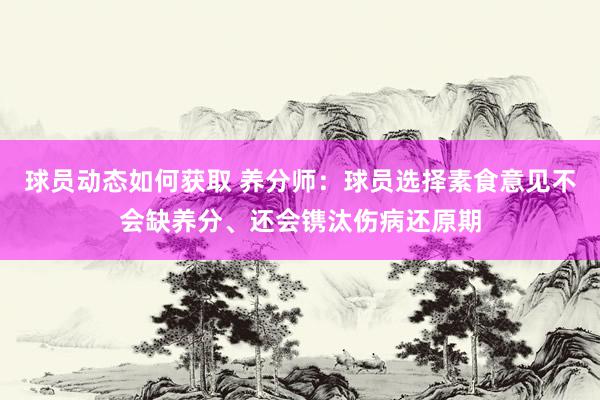 球员动态如何获取 养分师：球员选择素食意见不会缺养分、还会镌汰伤病还原期